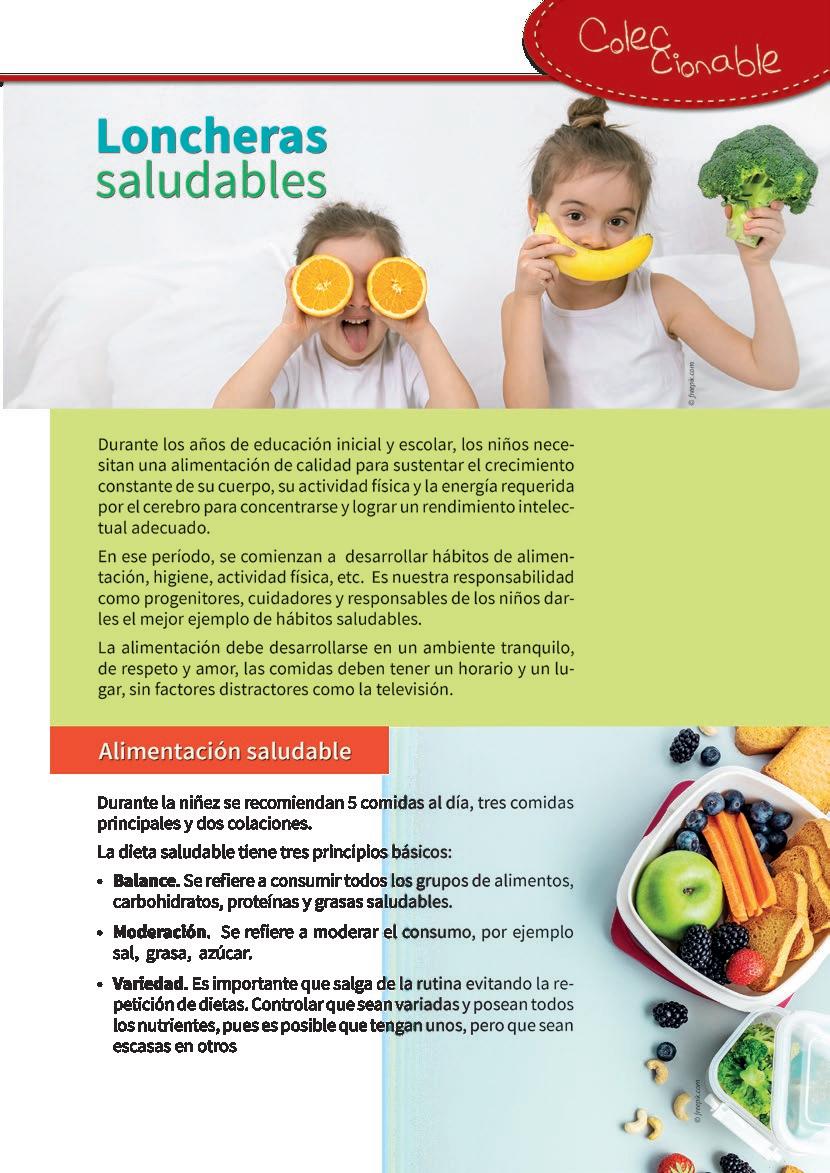 Coleccionable

Loncheras saludables

© freepik.com

Durante los años de educación inicial y escolar, los niños necesitan una alimentación de calidad para sustentar el crecimiento constante de su cuerpo, su actividad física y la energía requerida por el cerebro para concentrarse y lograr un rendimiento intelectual adecuado.

En ese período, se comienzan a desarrollar hábitos de alimentación, higiene, actividad física, etc. Es nuestra responsabilidad como progenitores, cuidadores y responsables de los niños darles el mejor ejemplo de hábitos saludables.

La alimentación debe desarrollarse en un ambiente tranquilo, de respeto y amor, las comidas deben tener un horario y un lugar, sin factores distractores como la televisión.

Alimentación saludable

Durante la niñez se recomiendan 5 comidas al día, tres comidas principales y dos colaciones.

La dieta saludable tiene tres principios básicos:

• Balance. Se refiere a consumir todos los grupos de alimentos, carbohidratos, proteínas y grasas saludables.

• Moderación. Se refiere a moderar el consumo, por ejemplo sal, grasa, azúcar.

• Variedad. Es importante que salga de la rutina evitando la repetición de dietas. Controlar que sean variadas y posean todos los nutrientes, pues es posible que tengan unos, pero que sean escasas en otros

© freepik.com